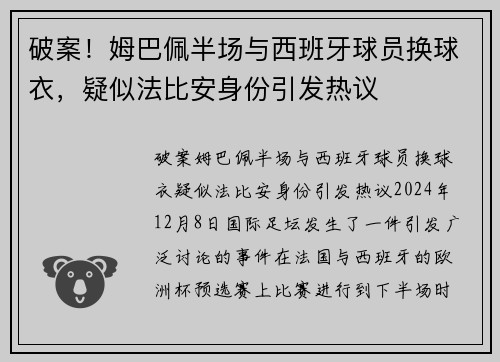 破案！姆巴佩半场与西班牙球员换球衣，疑似法比安身份引发热议

破案姆巴佩半场与西班牙球员换球衣疑似法比安身份引发热议2024年12月8日国际足坛发生了一件引发广泛讨论的事件在法国与西班牙的欧洲杯预选赛上比赛进行到下半场时